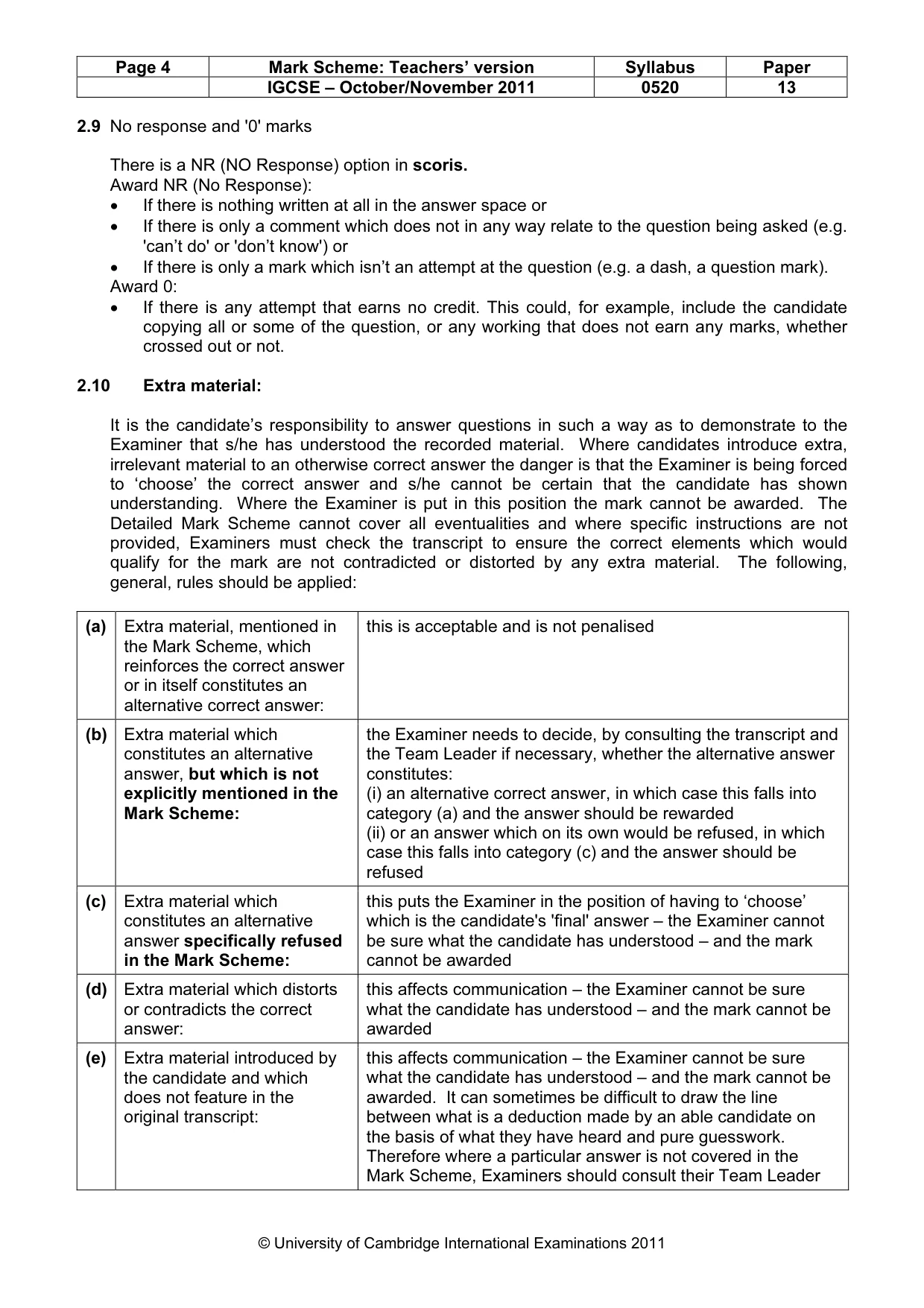 | Page 4 | Mark Scheme: Teachers' version | Syllabus | Paper |
|---|---|---|---|
| | IGCSE – October/November 2011 | 0520 | 13 |

2.9 No response and '0' marks

There is a NR (NO Response) option in scoris.
Award NR (No Response):
• If there is nothing written at all in the answer space or
• If there is only a comment which does not in any way relate to the question being asked (e.g. 'can't do' or 'don't know') or
• If there is only a mark which isn't an attempt at the question (e.g. a dash, a question mark).
Award 0:
• If there is any attempt that earns no credit. This could, for example, include the candidate copying all or some of the question, or any working that does not earn any marks, whether crossed out or not.

2.10 Extra material:

It is the candidate's responsibility to answer questions in such a way as to demonstrate to the Examiner that s/he has understood the recorded material. Where candidates introduce extra, irrelevant material to an otherwise correct answer the danger is that the Examiner is being forced to 'choose' the correct answer and s/he cannot be certain that the candidate has shown understanding. Where the Examiner is put in this position the mark cannot be awarded. The Detailed Mark Scheme cannot cover all eventualities and where specific instructions are not provided, Examiners must check the transcript to ensure the correct elements which would qualify for the mark are not contradicted or distorted by any extra material. The following, general, rules should be applied:

| (a) | Extra material, mentioned in the Mark Scheme, which reinforces the correct answer or in itself constitutes an alternative correct answer: | this is acceptable and is not penalised |
|---|---|---|
| (b) | Extra material which constitutes an alternative answer, but which is not explicitly mentioned in the Mark Scheme: | the Examiner needs to decide, by consulting the transcript and the Team Leader if necessary, whether the alternative answer constitutes: (i) an alternative correct answer, in which case this falls into category (a) and the answer should be rewarded (ii) or an answer which on its own would be refused, in which case this falls into category (c) and the answer should be refused |
| (c) | Extra material which constitutes an alternative answer specifically refused in the Mark Scheme: | this puts the Examiner in the position of having to 'choose' which is the candidate's 'final' answer – the Examiner cannot be sure what the candidate has understood – and the mark cannot be awarded |
| (d) | Extra material which distorts or contradicts the correct answer: | this affects communication – the Examiner cannot be sure what the candidate has understood – and the mark cannot be awarded |
| (e) | Extra material introduced by the candidate and which does not feature in the original transcript: | this affects communication – the Examiner cannot be sure what the candidate has understood – and the mark cannot be awarded. It can sometimes be difficult to draw the line between what is a deduction made by an able candidate on the basis of what they have heard and pure guesswork. Therefore where a particular answer is not covered in the Mark Scheme, Examiners should consult their Team Leader |

© University of Cambridge International Examinations 2011